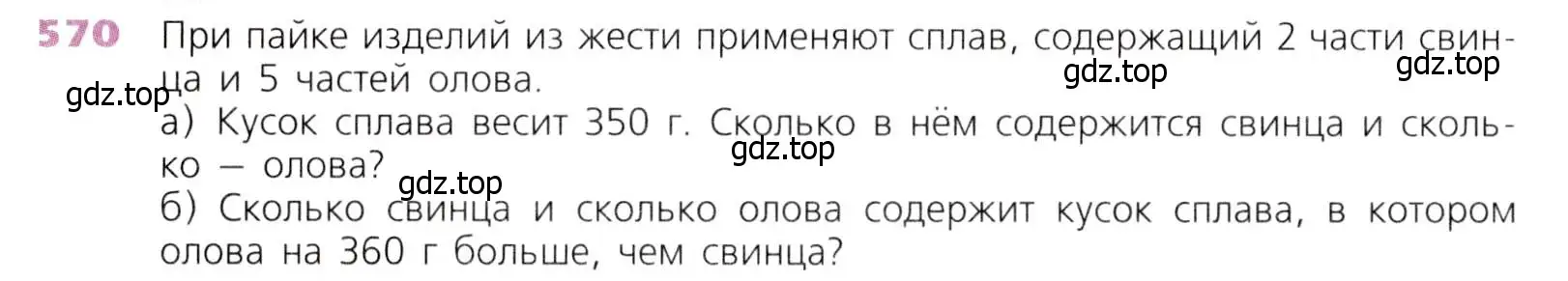 570 При пайке изделий из жести применяют сплав, содержащий 2 части свинца и 5 частей олова.

gdz.top gdz.top gdz.top

а) Кусок сплава весит 350 г. Сколько в нём содержится свинца и сколько — олова?

gdz.top gdz.top

б) Сколько свинца и сколько олова содержит кусок сплава, в котором олова на 360 г больше, чем свинца?